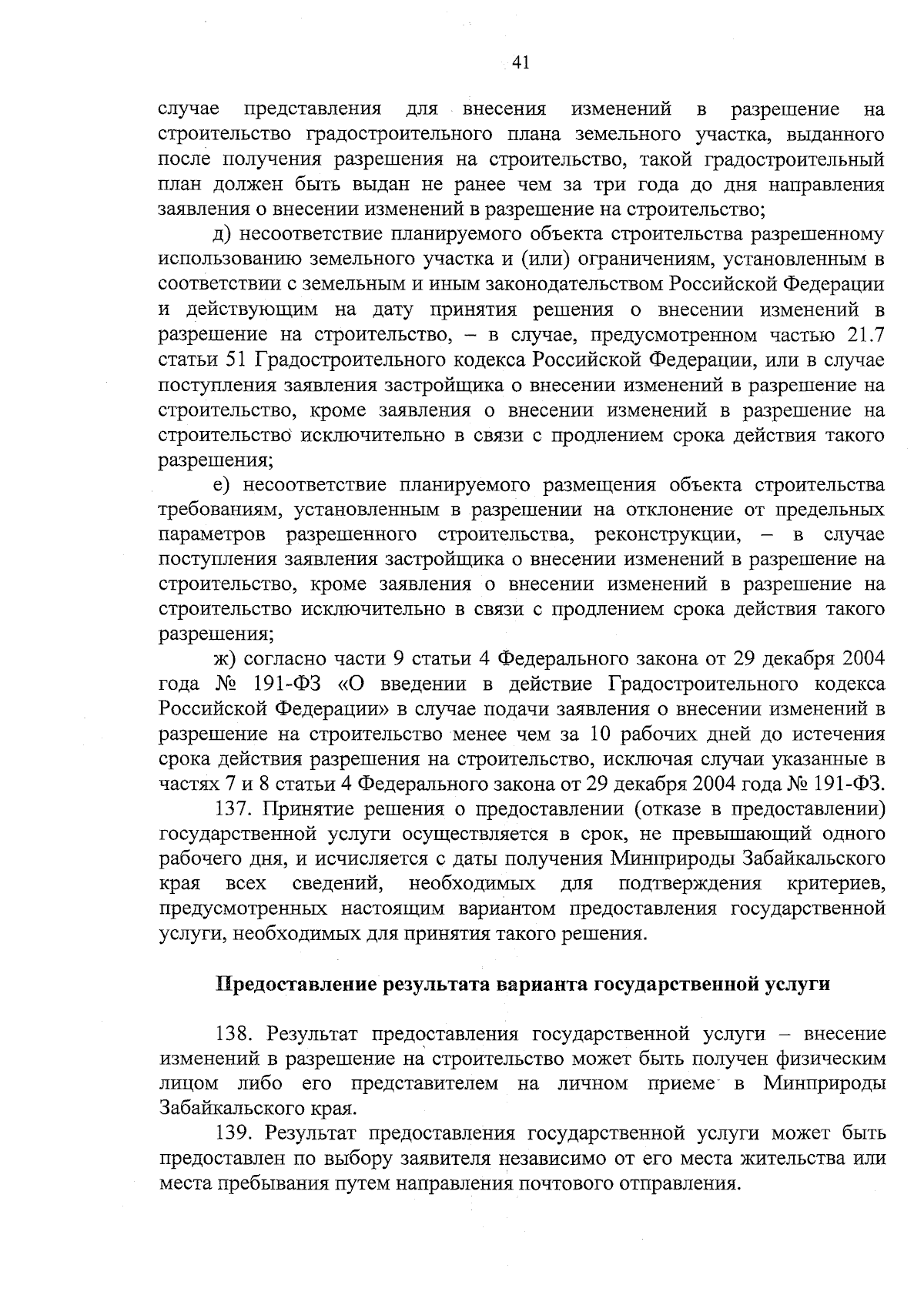 41

случае представления для внесения изменений в разрешение на строительство градостроительного плана земельного участка, выданного после получения разрешения на строительство, такой градостроительный план должен быть выдан не ранее чем за три года до дня направления заявления о внесении изменений в разрешение на строительство;

д) несоответствие планируемого объекта строительства разрешенному использованию земельного участка и (или) ограничениям, установленным в соответствии с земельным и иным законодательством Российской Федерации и действующим на дату принятия решения о внесении изменений в разрешение на строительство, – в случае, предусмотренном частью 21.7 статьи 51 Градостроительного кодекса Российской Федерации, или в случае поступления заявления застройщика о внесении изменений в разрешение на строительство, кроме заявления о внесении изменений в разрешение на строительство исключительно в связи с продлением срока действия такого разрешения;

е) несоответствие планируемого размещения объекта строительства требованиям, установленным в разрешении на отклонение от предельных параметров разрешенного строительства, реконструкции, – в случае поступления заявления застройщика о внесении изменений в разрешение на строительство, кроме заявления о внесении изменений в разрешение на строительство исключительно в связи с продлением срока действия такого разрешения;

ж) согласно части 9 статьи 4 Федерального закона от 29 декабря 2004 года № 191-ФЗ «О введении в действие Градостроительного кодекса Российской Федерации» в случае подачи заявления о внесении изменений в разрешение на строительство менее чем за 10 рабочих дней до истечения срока действия разрешения на строительство, исключая случаи указанные в частях 7 и 8 статьи 4 Федерального закона от 29 декабря 2004 года № 191-ФЗ.

137. Принятие решения о предоставлении (отказе в предоставлении) государственной услуги осуществляется в срок, не превышающий одного рабочего дня, и исчисляется с даты получения Минприроды Забайкальского края всех сведений, необходимых для подтверждения критериев, предусмотренных настоящим вариантом предоставления государственной услуги, необходимых для принятия такого решения.

Предоставление результата варианта государственной услуги

138. Результат предоставления государственной услуги – внесение изменений в разрешение на строительство может быть получен физическим лицом либо его представителем на личном приеме в Минприроды Забайкальского края.

139. Результат предоставления государственной услуги может быть предоставлен по выбору заявителя независимо от его места жительства или места пребывания путем направления почтового отправления.